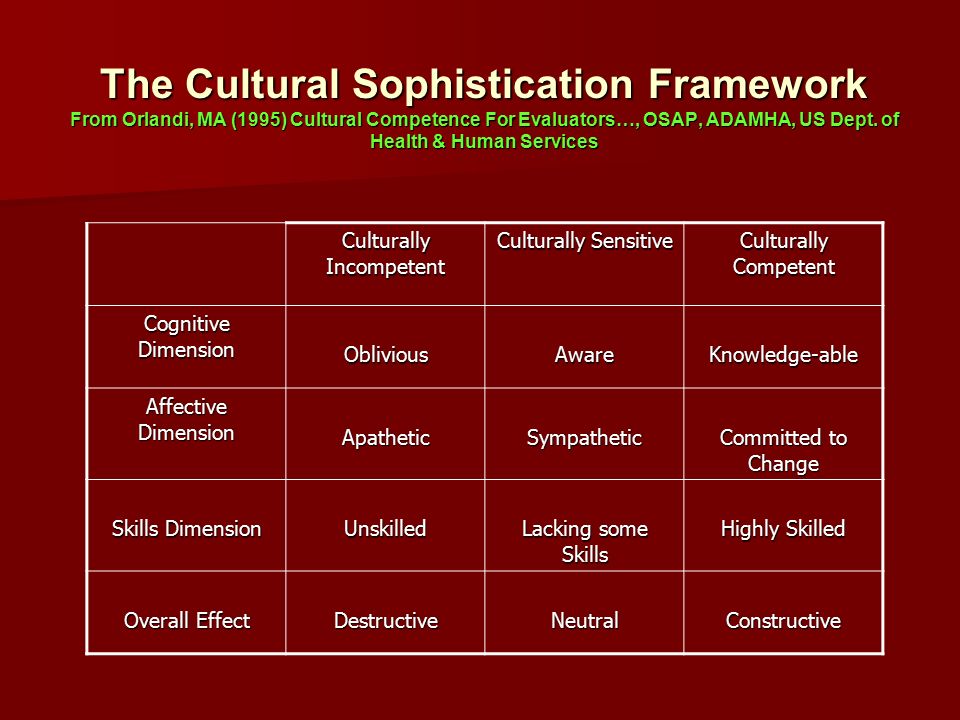 The Cultural Sophistication Framework
From Orlandi, MA (1995) Cultural Competence For Evaluators…, OSAP, ADAMHA, US Dept. of Health & Human Services

| | Culturally Incompetent | Culturally Sensitive | Culturally Competent |
|---|---|---|---|
| Cognitive Dimension | Oblivious | Aware | Knowledge-able |
| Affective Dimension | Apathetic | Sympathetic | Committed to Change |
| Skills Dimension | Unskilled | Lacking some Skills | Highly Skilled |
| Overall Effect | Destructive | Neutral | Constructive |